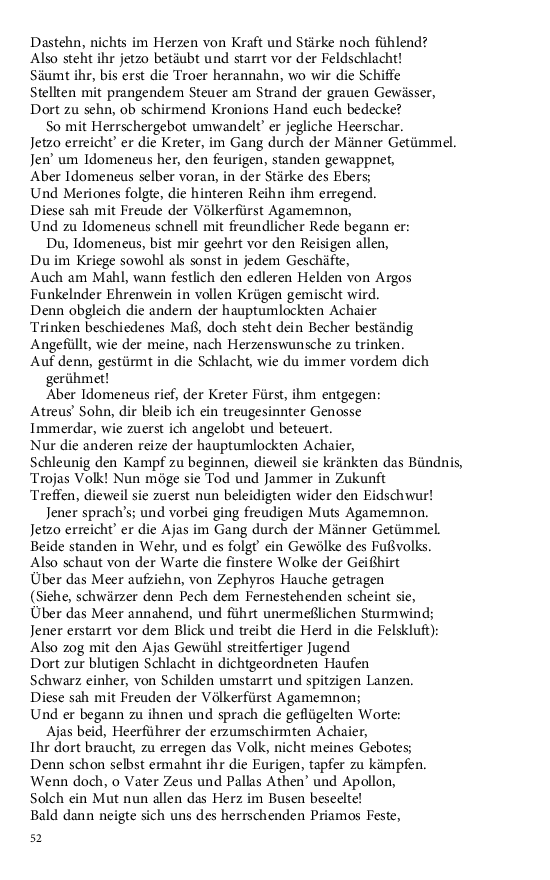 Dastehn, nichts im Herzen von Kraft und Stärke noch fühlend?
Also steht ihr jetzo betäubt und starrt vor der Feldschlacht!
Säumt ihr, bis erst die Troer herannahn, wo wir die Schiffe
Stellten mit prangendem Steuer am Strand der grauen Gewässer,
Dort zu sehn, ob schirmend Kronions Hand euch bedecke?
So mit Herrschergebot umwandelt' er jegliche Heerschar.
Jetzo erreicht' er die Kreter, im Gang durch der Männer Getümmel.
Jen' um Idomeneus her, den feurigen, standen gewappnet,
Aber Idomeneus selber voran, in der Stärke des Ebers;
Und Meriones folgte, die hinteren Reihn ihm erregend.
Diese sah mit Freude der Völkerfürst Agamemnon,
Und zu Idomeneus schnell mit freundlicher Rede begann er:
Du, Idomeneus, bist mir geehrt vor den Reisigen allen,
Du im Kriege sowohl als sonst in jedem Geschäfte,
Auch am Mahl, wann festlich den edleren Helden von Argos
Funkelnder Ehrenwein in vollen Krügen gemischt wird.
Denn obgleich die andern der hauptumlockten Achaier
Trinken beschiedenes Maß, doch steht dein Becher beständig
Angefüllt, wie der meine, nach Herzenswunsche zu trinken.
Auf denn, gestürmt in die Schlacht, wie du immer vordem dich gerühmet!
Aber Idomeneus rief, der Kreter Fürst, ihm entgegen:
Atreus' Sohn, dir bleib ich ein treugesinnter Genosse
Immerdar, wie zuerst ich angelobt und beteuert.
Nur die anderen reize der hauptumlockten Achaier,
Schleunig den Kampf zu beginnen, dieweil sie kränkten das Bündnis,
Trojas Volk! Nun möge sie Tod und Jammer in Zukunft
Treffen, dieweil sie zuerst nun beleidigten wider den Eidschwur!
Jener sprach's; und vorbei ging freudigen Muts Agamemnon.
Jetzo erreicht' er die Ajas im Gang durch der Männer Getümmel.
Beide standen in Wehr, und es folgt' ein Gewölke des Fußvolks.
Also schaut von der Warte die finstere Wolke der Geißhirt
Über das Meer aufziehn, von Zephyros Hauche getragen
(Siehe, schwärzer denn Pech dem Fernestehenden scheint sie,
Über das Meer annahend, und führt unermeßlichen Sturmwind;
Jener erstarrt vor dem Blick und treibt die Herd in die Felskluft):
Also zog mit den Ajas Gewühl streitfertiger Jugend
Dort zur blutigen Schlacht in dichtgeordneten Haufen
Schwarz einher, von Schilden umstarrt und spitzigen Lanzen.
Diese sah mit Freuden der Völkerfürst Agamemnon;
Und er begann zu ihnen und sprach die geflügelten Worte:
Ajas beid, Heerführer der erzumschirmten Achaier,
Ihr dort braucht, zu erregen das Volk, nicht meines Gebotes;
Denn schon selbst ermahnt ihr die Eurigen, tapfer zu kämpfen.
Wenn doch, o Vater Zeus und Pallas Athen' und Apollon,
Solch ein Mut nun allen das Herz im Busen beseelte!
Bald dann neigte sich uns des herrschenden Priamos Feste,

52